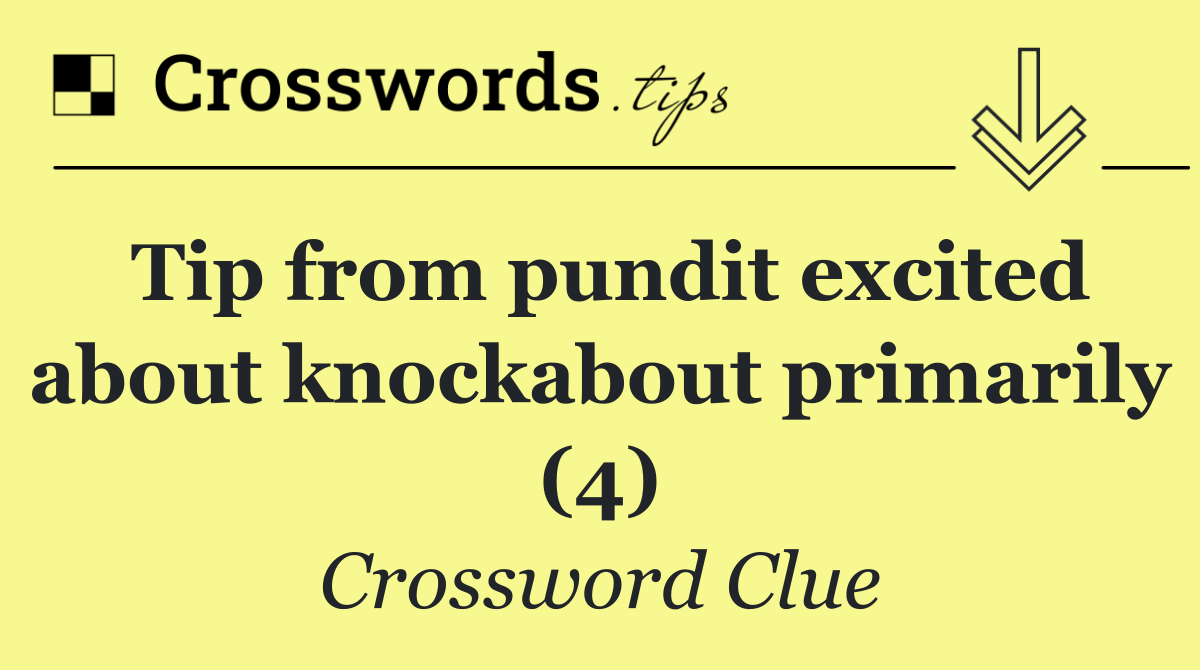 Crosswords.tips

Tip from pundit excited about knockabout primarily (4)

Crossword Clue